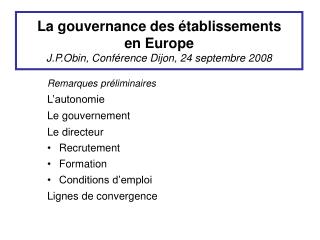 La gouvernance des établissements en Europe
J.P.Obin, Conférence Dijon, 24 septembre 2008

Remarques préliminaires
L'autonomie
Le gouvernement
Le directeur
• Recrutement
• Formation
• Conditions d'emploi
Lignes de convergence